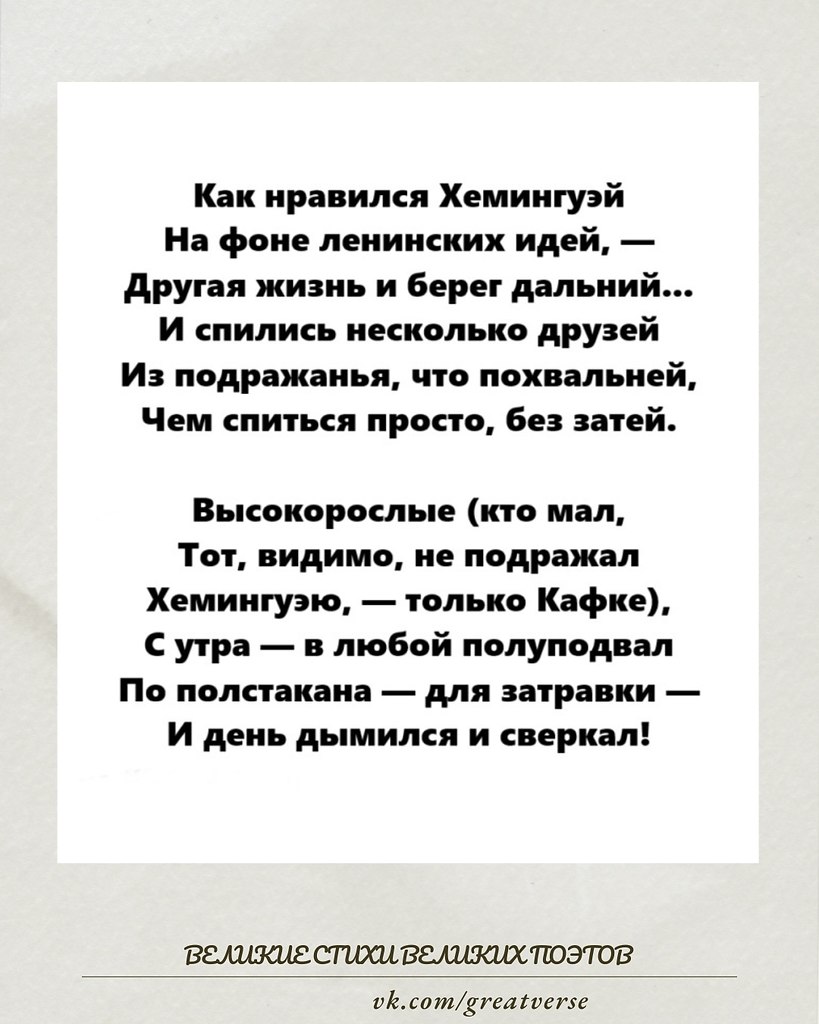 Как нравился Хемингуэй
На фоне ленинских идей, —
Другая жизнь и берег дальний...
И спились несколько друзей
Из подражанья, что похвальней,
Чем спиться просто, без затей.

Высокорослые (кто мал,
Тот, видимо, не подражал
Хемингуэю, — только Кафке),
С утра — в любой полуподвал
По полстакана — для затравки —
И день дымился и сверкал!

ВЕЛИКИЕ СТИХИ ВЕЛИКИХ ПОЭТОВ
vk.com/greatverse